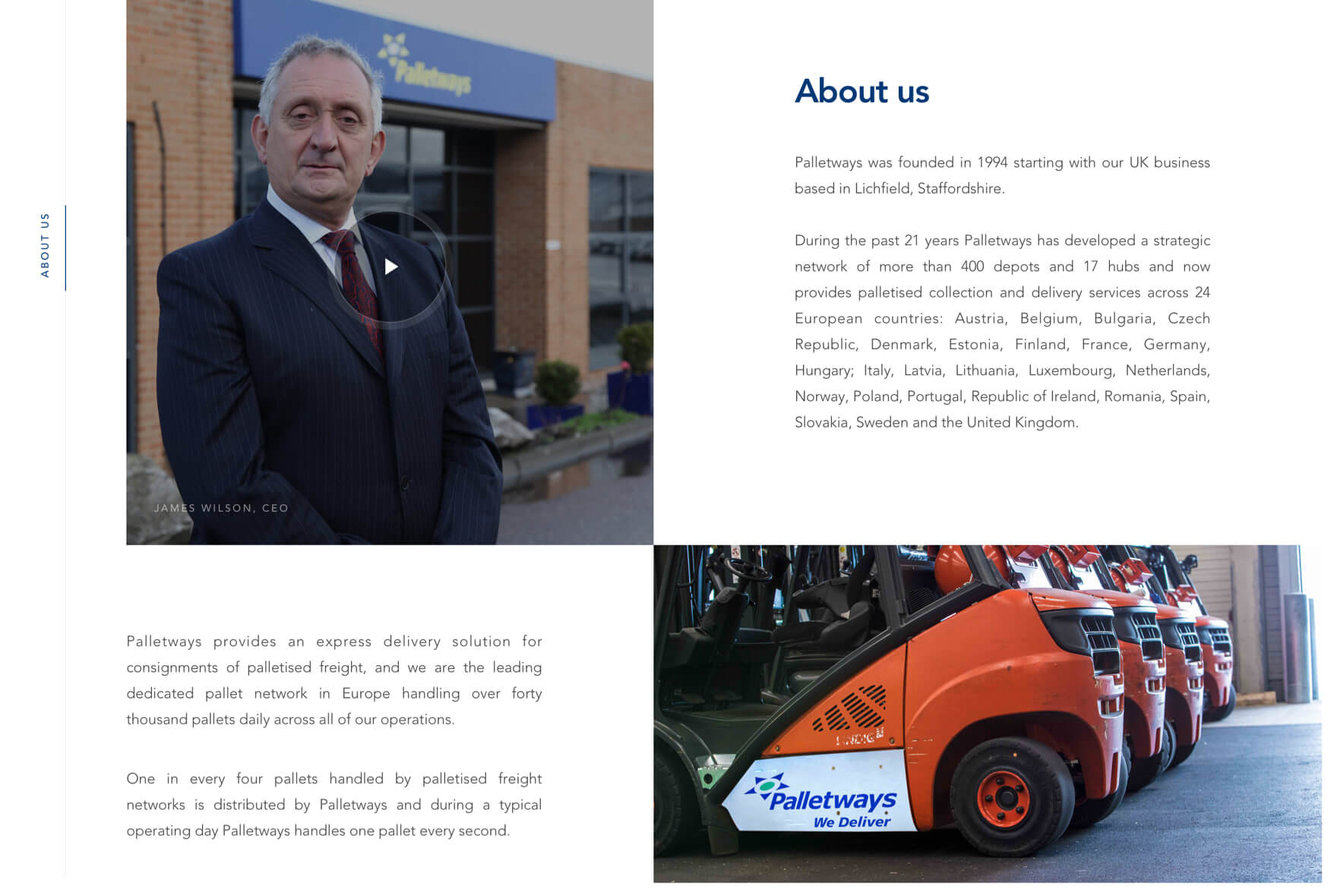 ABOUT US

Palletways

JAMES WILSON, CEO

About us

Palletways was founded in 1994 starting with our UK business based in Lichfield, Staffordshire.

During the past 21 years Palletways has developed a strategic network of more than 400 depots and 17 hubs and now provides palletised collection and delivery services across 24 European countries: Austria, Belgium, Bulgaria, Czech Republic, Denmark, Estonia, Finland, France, Germany, Hungary; Italy, Latvia, Lithuania, Luxembourg, Netherlands, Norway, Poland, Portugal, Republic of Ireland, Romania, Spain, Slovakia, Sweden and the United Kingdom.

Palletways provides an express delivery solution for consignments of palletised freight, and we are the leading dedicated pallet network in Europe handling over forty thousand pallets daily across all of our operations.

One in every four pallets handled by palletised freight networks is distributed by Palletways and during a typical operating day Palletways handles one pallet every second.

LINDE

Palletways
We Deliver